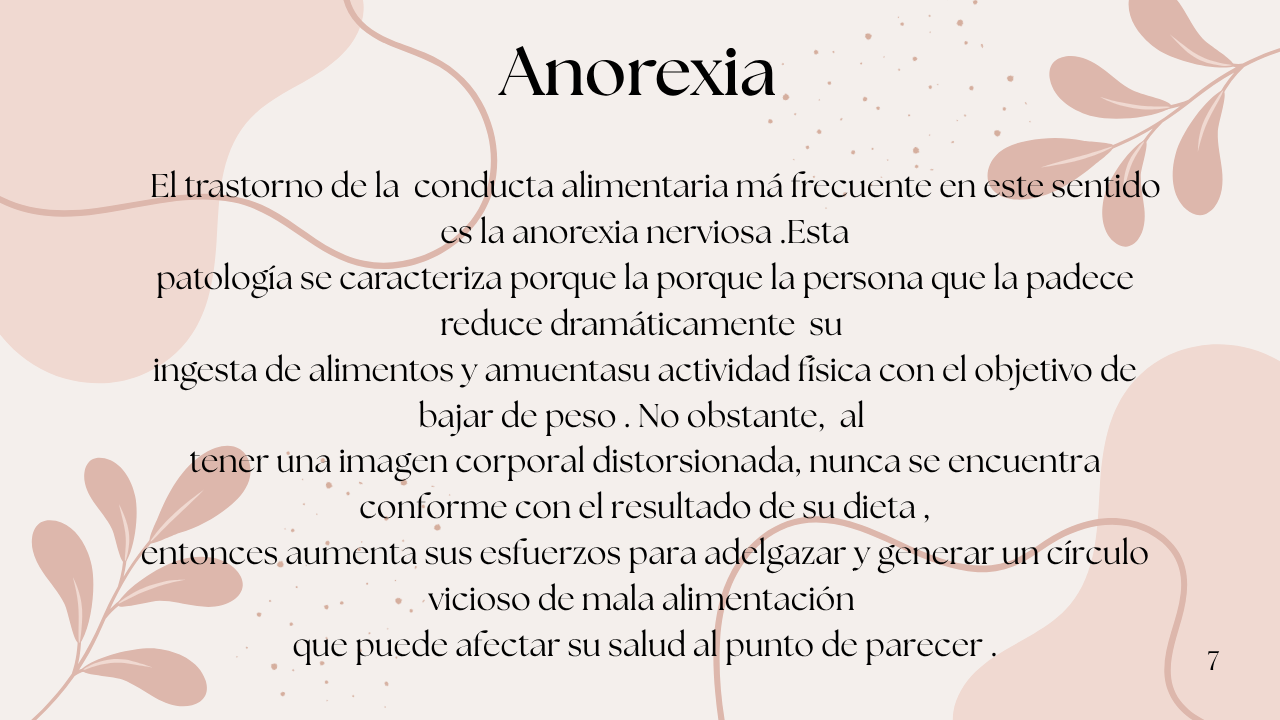 Anorexia

El trastorno de la conducta alimentaria má frecuente en este sentido es la anorexia nerviosa .Esta patología se caracteriza porque la porque la persona que la padece reduce dramáticamente su ingesta de alimentos y amuentasu actividad física con el objetivo de bajar de peso . No obstante, al tener una imagen corporal distorsionada, nunca se encuentra conforme con el resultado de su dieta , entonces aumenta sus esfuerzos para adelgazar y generar un círculo vicioso de mala alimentación que puede afectar su salud al punto de parecer .

7